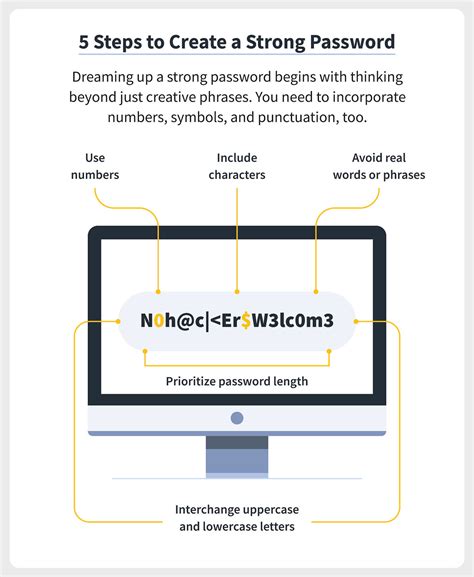 5 Steps to Create a Strong Password

Dreaming up a strong password begins with thinking beyond just creative phrases. You need to incorporate numbers, symbols, and punctuation, too.

Use numbers

Include characters

Avoid real words or phrases

N0h@c|<Er$W3lc0m3

Prioritize password length

Interchange uppercase and lowercase letters